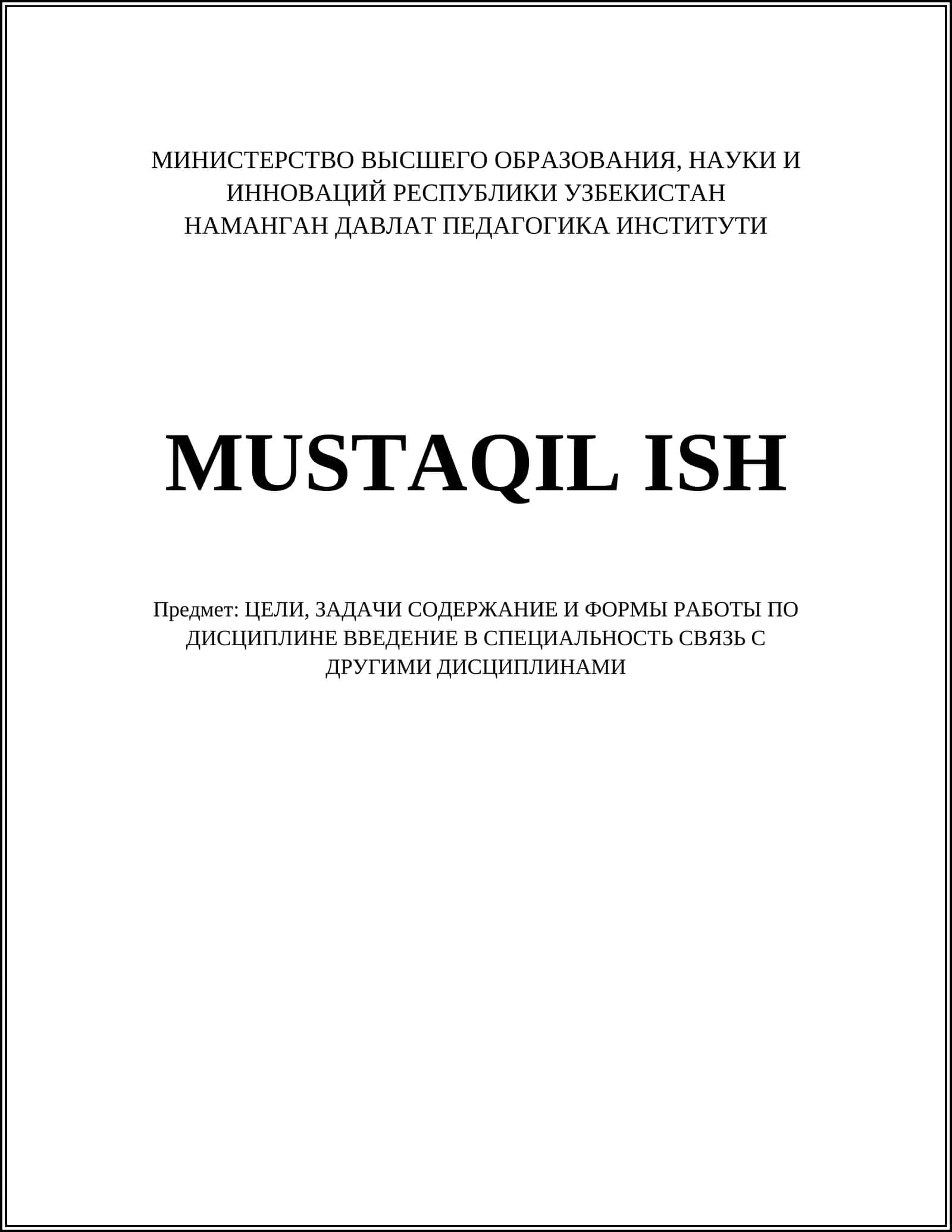 МИНИСТЕРСТВО ВЫСШЕГО ОБРАЗОВАНИЯ, НАУКИ И ИННОВАЦИЙ РЕСПУБЛИКИ УЗБЕКИСТАН
НАМАНГАН ДАВЛАТ ПЕДАГОГИКА ИНСТИТУТИ

MUSTAQIL ISH

Предмет: ЦЕЛИ, ЗАДАЧИ СОДЕРЖАНИЕ И ФОРМЫ РАБОТЫ ПО ДИСЦИПЛИНЕ ВВЕДЕНИЕ В СПЕЦИАЛЬНОСТЬ СВЯЗЬ С ДРУГИМИ ДИСЦИПЛИНАМИ